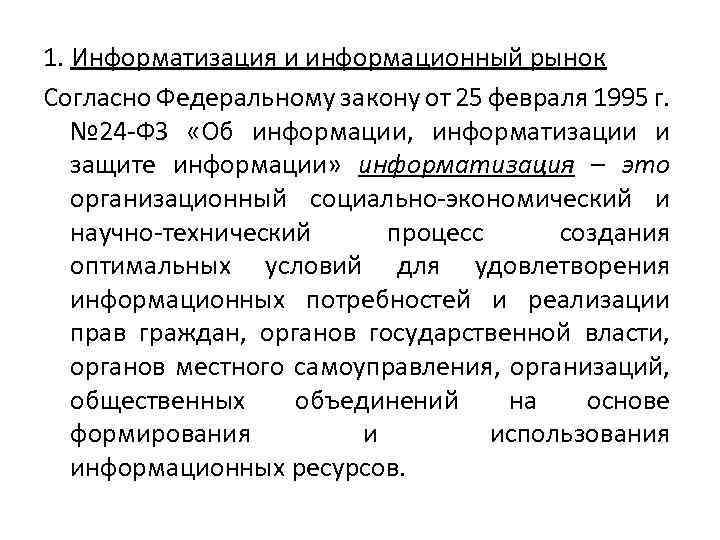 1. Информатизация и информационный рынок

Согласно Федеральному закону от 25 февраля 1995 г. №24-ФЗ «Об информации, информатизации и защите информации» информатизация – это организационный социально-экономический и научно-технический процесс создания оптимальных условий для удовлетворения информационных потребностей и реализации прав граждан, органов государственной власти, органов местного самоуправления, организаций, общественных объединений на основе формирования и использования информационных ресурсов.